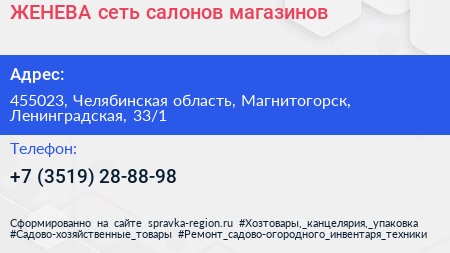 ЖЕНЕВА сеть салонов магазинов

Адрес:

455023, Челябинская область, Магнитогорск, Ленинградская, 33/1

Телефон:

+7 (3519) 28-88-98

Сформированно на сайте spravka-region.ru #Хозтовары,_канцелярия,_упаковка #Садово-хозяйственные_товары #Ремонт_садово-огородного_инвентаря_техники